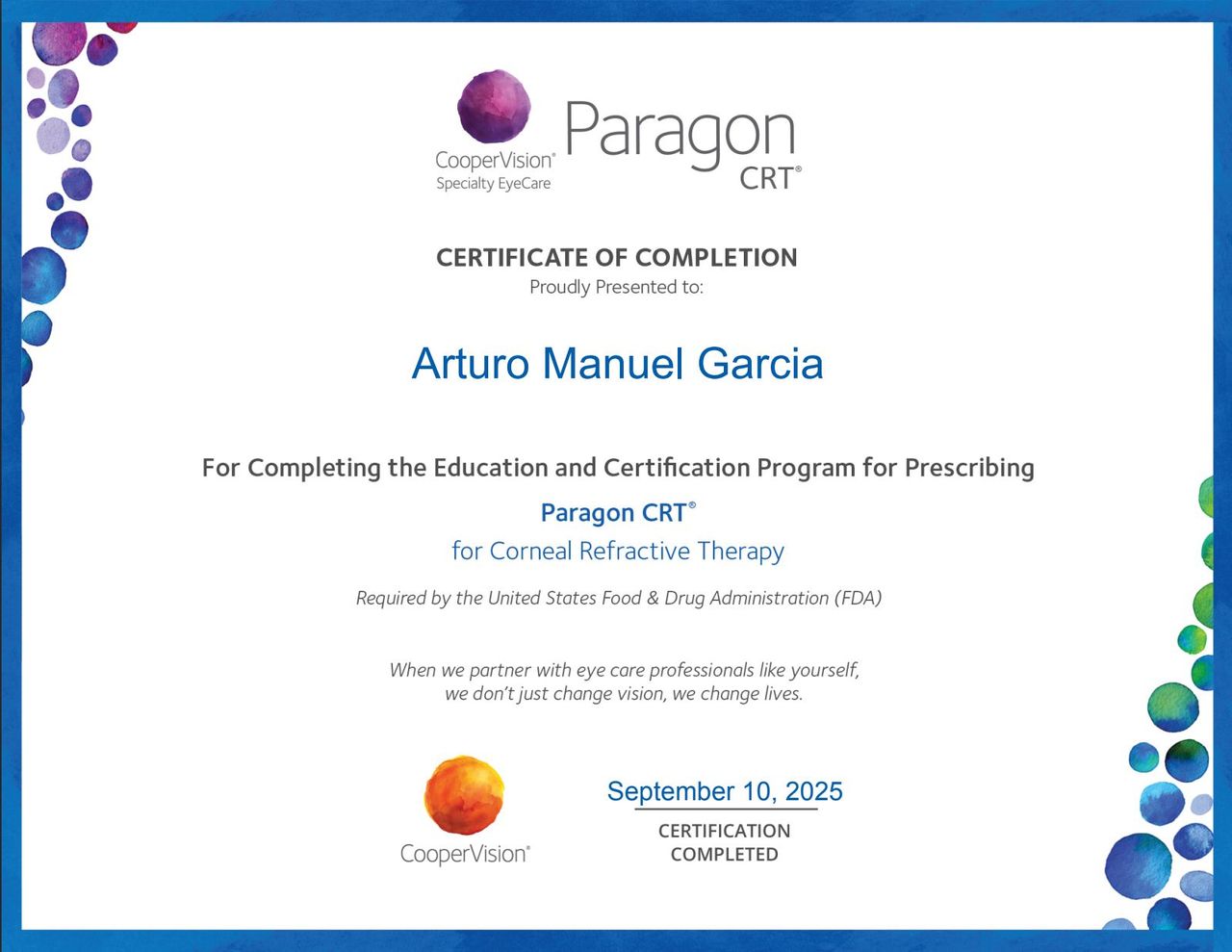 CooperVision®
Specialty EyeCare

Paragon
CRT®

CERTIFICATE OF COMPLETION
Proudly Presented to:

Arturo Manuel Garcia

For Completing the Education and Certification Program for Prescribing

Paragon CRT®
for Corneal Refractive Therapy

Required by the United States Food & Drug Administration (FDA)

When we partner with eye care professionals like yourself, we don't just change vision, we change lives.

CooperVision®

September 10, 2025
CERTIFICATION
COMPLETED